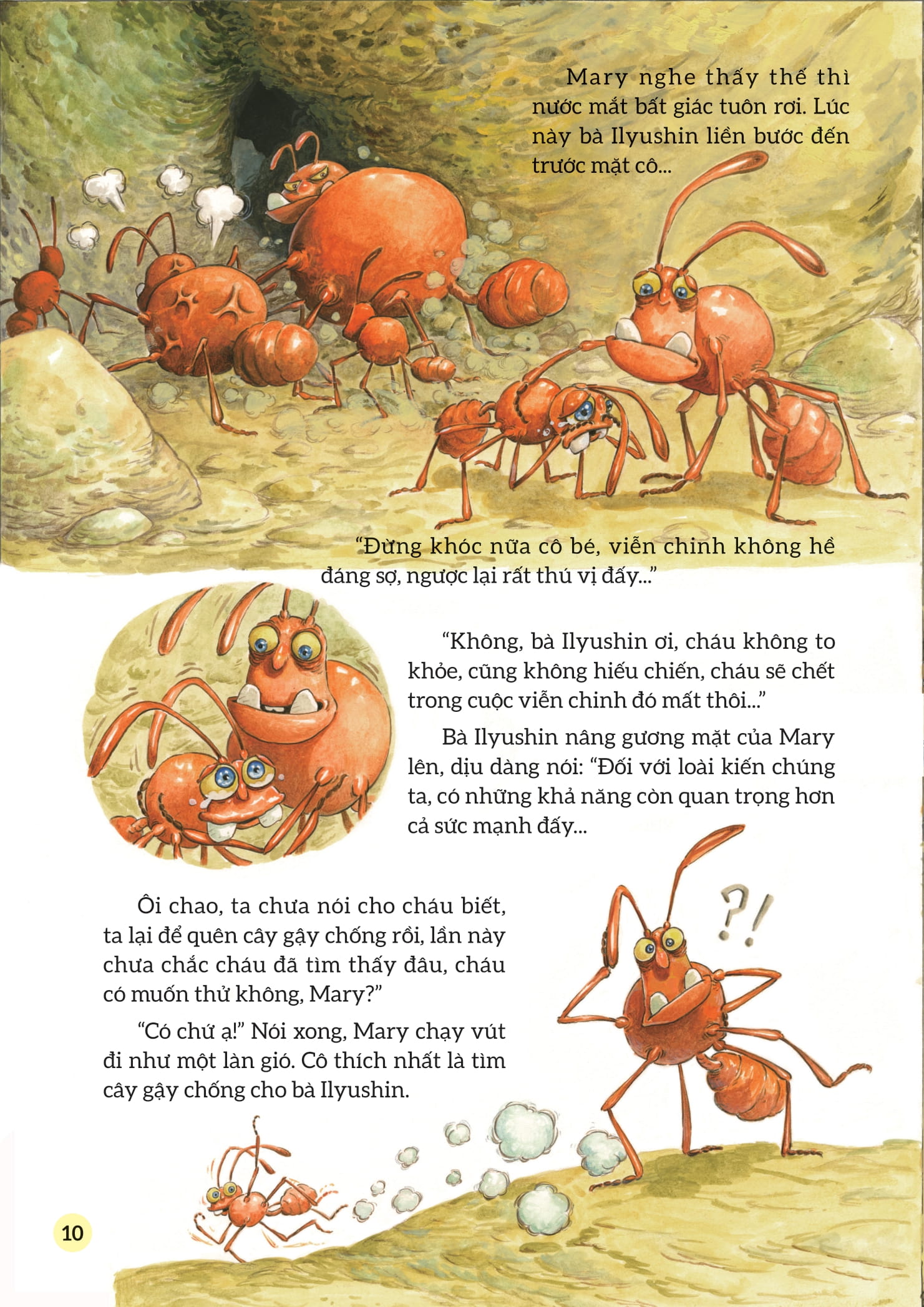 Mary nghe thấy thế thì nước mắt bất giác tuôn rơi. Lúc này bà Ilyushin liền bước đến trước mặt cô...

"Đừng khóc nữa cô bé, viễn chinh không hề đáng sợ, ngược lại rất thú vị đấy..."

"Không, bà Ilyushin ơi, cháu không to khỏe, cũng không hiếu chiến, cháu sẽ chết trong cuộc viễn chinh đó mất thôi..."

Bà Ilyushin nâng gương mặt của Mary lên, dịu dàng nói: "Đối với loài kiến chúng ta, có những khả năng còn quan trọng hơn cả sức mạnh đấy...

Ôi chao, ta chưa nói cho cháu biết, ta lại để quên cây gậy chống rồi, lần này chưa chắc cháu đã tìm thấy đâu, cháu có muốn thử không, Mary?"

"Có chứ ạ!" Nói xong, Mary chạy vút đi như một làn gió. Cô thích nhất là tìm cây gậy chống cho bà Ilyushin.

?!

10